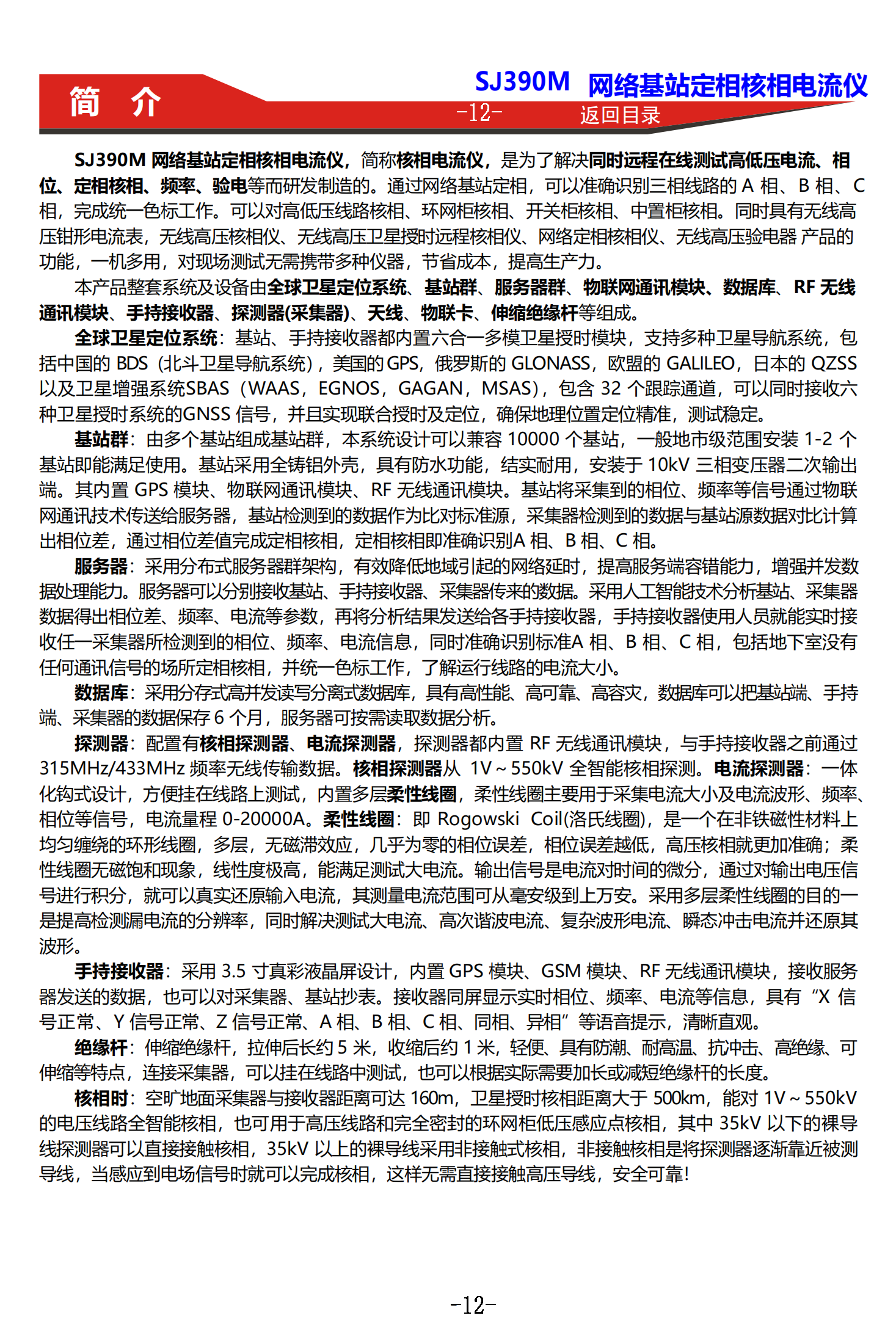 简 介

SJ390M 网络基站定相核相电流仪

-12-

返回目录

SJ390M 网络基站定相核相电流仪，简称核相电流仪，是为了解决同时远程在线测试高低压电流、相位、定相核相、频率、验电等而研发制造的。通过网络基站定相，可以准确识别三相线路的 A 相、B 相、C 相，完成统一色标工作。可以对高低压线路核相、环网柜核相、开关柜核相、中置柜核相。同时具有无线高压钳形电流表，无线高压核相仪、无线高压卫星授时远程核相仪、网络定相核相仪、无线高压验电器 产品的功能，一机多用，对现场测试无需携带多种仪器，节省成本，提高生产力。

本产品整套系统及设备由全球卫星定位系统、基站群、服务器群、物联网通讯模块、数据库、RF 无线通讯模块、手持接收器、探测器(采集器)、天线、物联卡、伸缩绝缘杆等组成。

全球卫星定位系统：基站、手持接收器都内置六合一多模卫星授时模块，支持多种卫星导航系统，包括中国的 BDS（北斗卫星导航系统），美国的GPS，俄罗斯的 GLONASS，欧盟的 GALILEO，日本的 QZSS 以及卫星增强系统SBAS（WAAS，EGNOS，GAGAN，MSAS），包含 32 个跟踪通道，可以同时接收六种卫星授时系统的GNSS 信号，并且实现联合授时及定位，确保地理位置定位精准，测试稳定。

基站群：由多个基站组成基站群，本系统设计可以兼容 10000 个基站，一般地市级范围安装 1-2 个基站即能满足使用。基站采用全铸铝外壳，具有防水功能，结实耐用，安装于 10kV 三相变压器二次输出端。其内置 GPS 模块、物联网通讯模块、RF 无线通讯模块。基站将采集到的相位、频率等信号通过物联网通讯技术传送给服务器，基站检测到的数据作为比对标准源，采集器检测到的数据与基站源数据对比计算出相位差，通过相位差值完成定相核相，定相核相即准确识别A 相、B 相、C 相。

服务器：采用分布式服务器群架构，有效降低地域引起的网络延时，提高服务端容错能力，增强并发数据处理能力。服务器可以分别接收基站、手持接收器、采集器传来的数据。采用人工智能技术分析基站、采集器数据得出相位差、频率、电流等参数，再将分析结果发送给各手持接收器，手持接收器使用人员就能实时接收任一采集器所检测到的相位、频率、电流信息，同时准确识别标准A 相、B 相、C 相，包括地下室没有任何通讯信号的场所定相核相，并统一色标工作，了解运行线路的电流大小。

数据库：采用分存式高并发读写分离式数据库，具有高性能、高可靠、高容灾，数据库可以把基站端、手持端、采集器的数据保存 6 个月，服务器可按需读取数据分析。

探测器：配置有核相探测器、电流探测器，探测器都内置 RF 无线通讯模块，与手持接收器之前通过 315MHz/433MHz 频率无线传输数据。核相探测器从 1V～550kV 全智能核相探测。电流探测器：一体化钩式设计，方便挂在线路上测试，内置多层柔性线圈，柔性线圈主要用于采集电流大小及电流波形、频率、相位等信号，电流量程 0-20000A。柔性线圈：即 Rogowski Coil(洛氏线圈)，是一个在非铁磁性材料上均匀缠绕的环形线圈，多层，无磁滞效应，几乎为零的相位误差，相位误差越低，高压核相就更加准确；柔性线圈无磁饱和现象，线性度极高，能满足测试大电流。输出信号是电流对时间的微分，通过对输出电压信号进行积分，就可以真实还原输入电流，其测量电流范围可从毫安级到上万安。采用多层柔性线圈的目的一是提高检测漏电流的分辨率，同时解决测试大电流、高次谐波电流、复杂波形电流、瞬态冲击电流并还原其波形。

手持接收器：采用 3.5 寸真彩液晶屏设计，内置 GPS 模块、GSM 模块、RF 无线通讯模块，接收服务器发送的数据，也可以对采集器、基站抄表。接收器同屏显示实时相位、频率、电流等信息，具有“X 信号正常、Y 信号正常、Z 信号正常、A 相、B 相、C 相、同相、异相”等语音提示，清晰直观。

绝缘杆：伸缩绝缘杆，拉伸后长约 5 米，收缩后约 1 米，轻便、具有防潮、耐高温、抗冲击、高绝缘、可伸缩等特点，连接采集器，可以挂在线路中测试，也可以根据实际需要加长或减短绝缘杆的长度。

核相时：空旷地面采集器与接收器距离可达 160m，卫星授时核相距离大于 500km，能对 1V～550kV 的电压线路全智能核相，也可用于高压线路和完全密封的环网柜低压感应点核相，其中 35kV 以下的裸导线探测器可以直接接触核相，35kV 以上的裸导线采用非接触式核相，非接触核相是将探测器逐渐靠近被测导线，当感应到电场信号时就可以完成核相，这样无需直接接触高压导线，安全可靠!

-12-